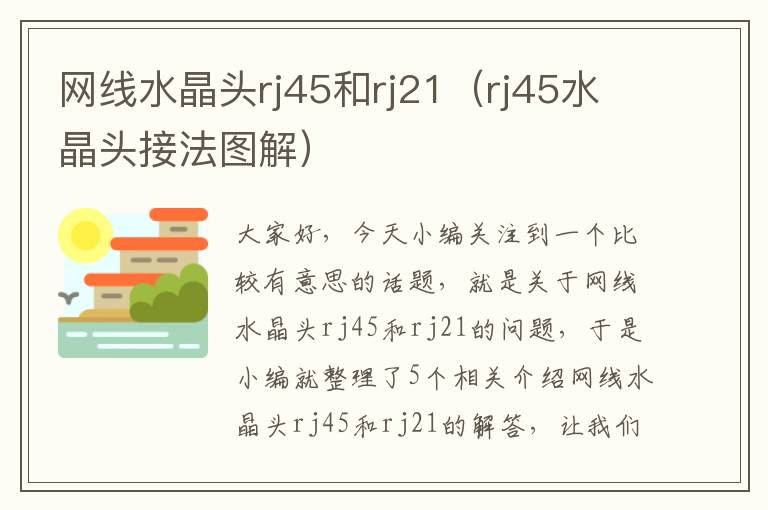 网线水晶头rj45和rj21（rj45水晶头接法图解）

大家好，今天小编关注到一个比较有意思的话题，就是关于网线水晶头rj45和rj21的问题，于是小编就整理了5个相关介绍网线水晶头rj45和rj21的解答，让我们